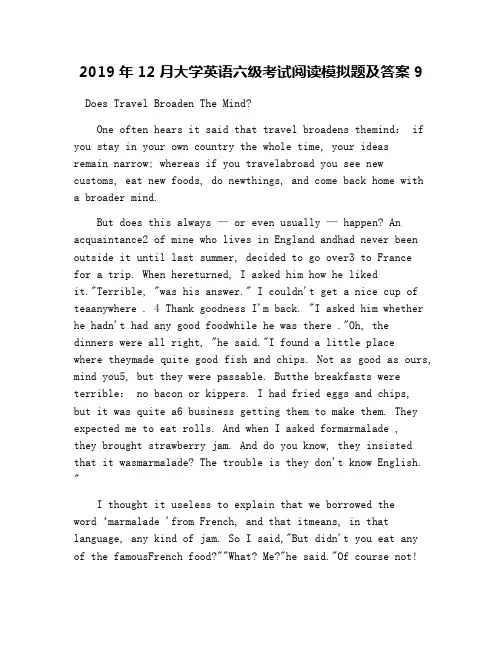 2019 年 12 月大学英语六级考试阅读模拟题及答案 9

Does Travel Broaden The Mind?

One often hears it said that travel broadens themind: if you stay in your own country the whole time, your ideas remain narrow; whereas if you travelabroad you see new customs, eat new foods, do newthings, and come back home with a broader mind.

But does this always — or even usually — happen? An acquaintance2 of mine who lives in England andhad never been outside it until last summer, decided to go over3 to France for a trip. When hereturned, I asked him how he liked it."Terrible, "was his answer." I couldn't get a nice cup of teaanywhere . 4 Thank goodness I'm back. "I asked him whether he hadn't had any good foodwhile he was there ."Oh, the dinners were all right, "he said."I found a little place where theymade quite good fish and chips. Not as good as ours, mind you5, but they were passable. Butthe breakfasts were terrible: no bacon or kippers. I had fried eggs and chips, but it was quite a6 business getting them to make them. They expected me to eat rolls. And when I asked formarmalade , they brought strawberry jam. And do you know, they insisted that it wasmarmalade? The trouble is they don't know English. "

I thought it useless to explain that we borrowed the word 'marmalade 'from French, and that itmeans, in that language, any kind of jam. So I said,"But didn't you eat any of the famousFrench food?""What? Me?"he said."Of course not!